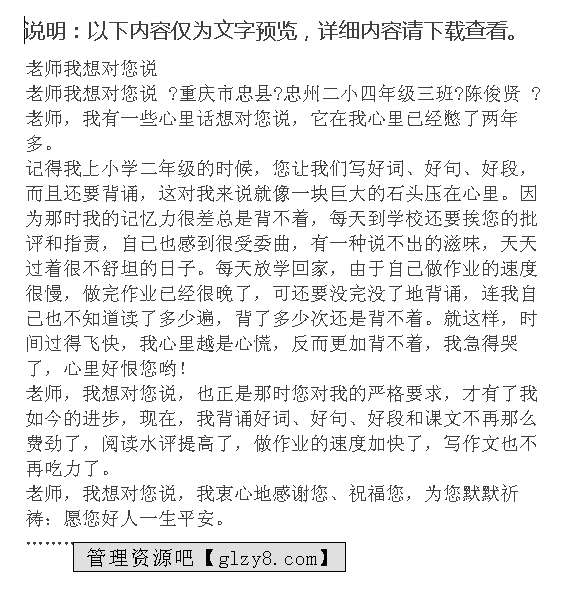 说明：以下内容仅为文字预览，详细内容请下载查看。

老师我想对您说

老师我想对您说 ?重庆市忠县?忠州二小四年级三班?陈俊贤 ?

老师，我有一些心里话想对您说，它在我心里已经憋了两年多。

记得我上小学二年级的时候，您让我们写好词、好句、好段，而且还要背诵，这对我来说就像一块巨大的石头压在心里。因为那时我的记忆力很差总是背不着，每天到学校还要挨您的批评和指责，自己也感到很受委曲，有一种说不出的滋味，天天过着很不舒坦的日子。每天放学回家，由于自己做作业的速度很慢，做完作业已经很晚了，可还要没完没了地背诵，连我自己也不知道读了多少遍，背了多少次还是背不着。就这样，时间过得飞快，我心里越是心慌，反而更加背不着，我急得哭了，心里好恨您哟！

老师，我想对您说，也正是那时您对我的严格要求，才有了我如今的进步，现在，我背诵好词、好句、好段和课文不再那么费劲了，阅读水评提高了，做作业的速度加快了，写作文也不再吃力了。

老师，我想对您说，我衷心地感谢您、祝福您，为您默默祈祷：愿您好人一生平安。

………

管理资源吧【glzy8.com】